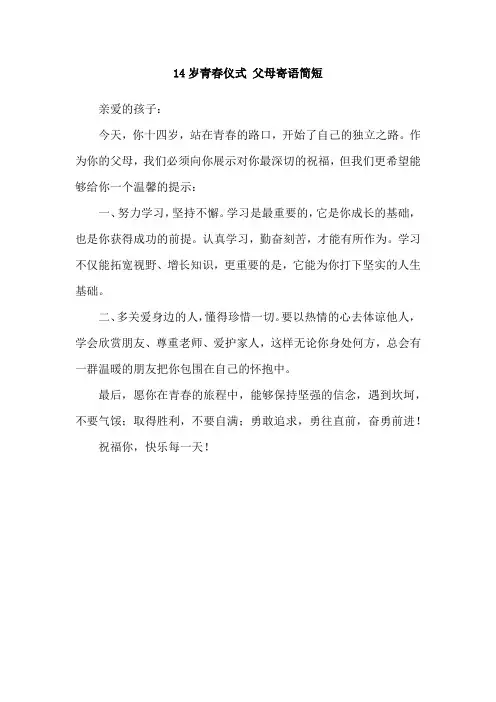 14 岁青春仪式 父母寄语简短

亲爱的孩子：

今天，你十四岁，站在青春的路口，开始了自己的独立之路。作为你的父母，我们必须向你展示对你最深切的祝福，但我们更希望能够给你一个温馨的提示：

一、努力学习，坚持不懈。学习是最重要的，它是你成长的基础，也是你获得成功的前提。认真学习，勤奋刻苦，才能有所作为。学习不仅能拓宽视野、增长知识，更重要的是，它能为你打下坚实的人生基础。

二、多关爱身边的人，懂得珍惜一切。要以热情的心去体谅他人，学会欣赏朋友、尊重老师、爱护家人，这样无论你身处何方，总会有一群温暖的朋友把你包围在自己的怀抱中。

最后，愿你在青春的旅程中，能够保持坚强的信念，遇到坎坷，不要气馁；取得胜利，不要自满；勇敢追求，勇往直前，奋勇前进！

祝福你，快乐每一天！